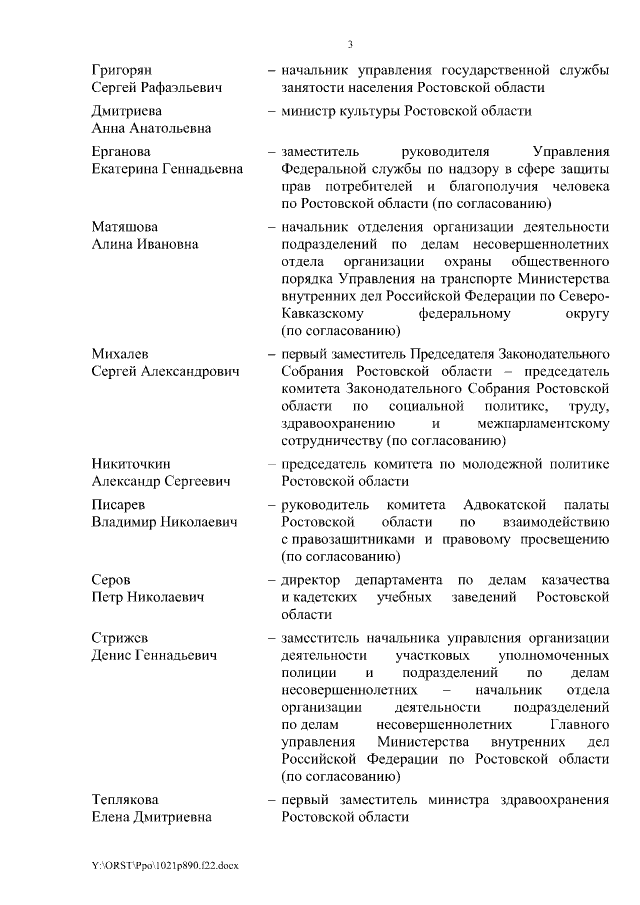 3

Григорян Сергей Рафаэльевич – начальник управления государственной службы занятости населения Ростовской области

Дмитриева Анна Анатольевна – министр культуры Ростовской области

Ерганова Екатерина Геннадьевна – заместитель руководителя Управления Федеральной службы по надзору в сфере защиты прав потребителей и благополучия человека по Ростовской области (по согласованию)

Матяшова Алина Ивановна – начальник отделения организации деятельности подразделений по делам несовершеннолетних отдела организации охраны общественного порядка Управления на транспорте Министерства внутренних дел Российской Федерации по Северо-Кавказскому федеральному округу (по согласованию)

Михалев Сергей Александрович – первый заместитель Председателя Законодательного Собрания Ростовской области – председатель комитета Законодательного Собрания Ростовской области по социальной политике, труду, здравоохранению и межпарламентскому сотрудничеству (по согласованию)

Никиточкин Александр Сергеевич – председатель комитета по молодежной политике Ростовской области

Писарев Владимир Николаевич – руководитель комитета Адвокатской палаты Ростовской области по взаимодействию с правозащитниками и правовому просвещению (по согласованию)

Серов Петр Николаевич – директор департамента по делам казачества и кадетских учебных заведений Ростовской области

Стрижев Денис Геннадьевич – заместитель начальника управления организации деятельности участковых уполномоченных полиции и подразделений по делам несовершеннолетних – начальник отдела организации деятельности подразделений по делам несовершеннолетних Главного управления Министерства внутренних дел Российской Федерации по Ростовской области (по согласованию)

Теплякова Елена Дмитриевна – первый заместитель министра здравоохранения Ростовской области

Y:\ORST\Ppo\1021p890.f22.docx